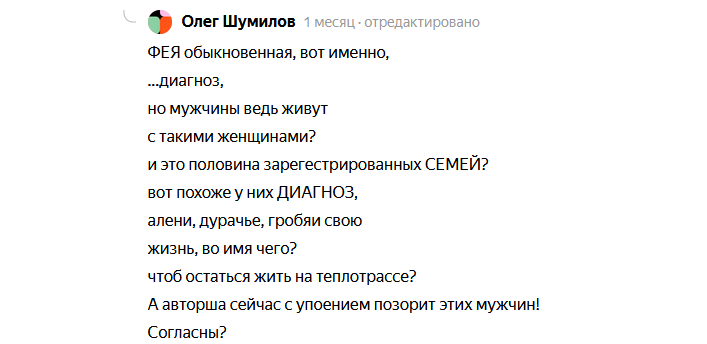 Олег Шумилов 1 месяц · отредактировано

ФЕЯ обыкновенная, вот именно,
...диагноз,
но мужчины ведь живут
с такими женщинами?
и это половина зарегестрированных СЕМЕЙ?
вот похоже у них ДИАГНОЗ,
алени, дурачье, гробяи свою
жизнь, во имя чего?
чтоб остаться жить на теплотрассе?
А авторша сейчас с упоением позорит этих мужчин!
Согласны?